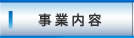 事業内容